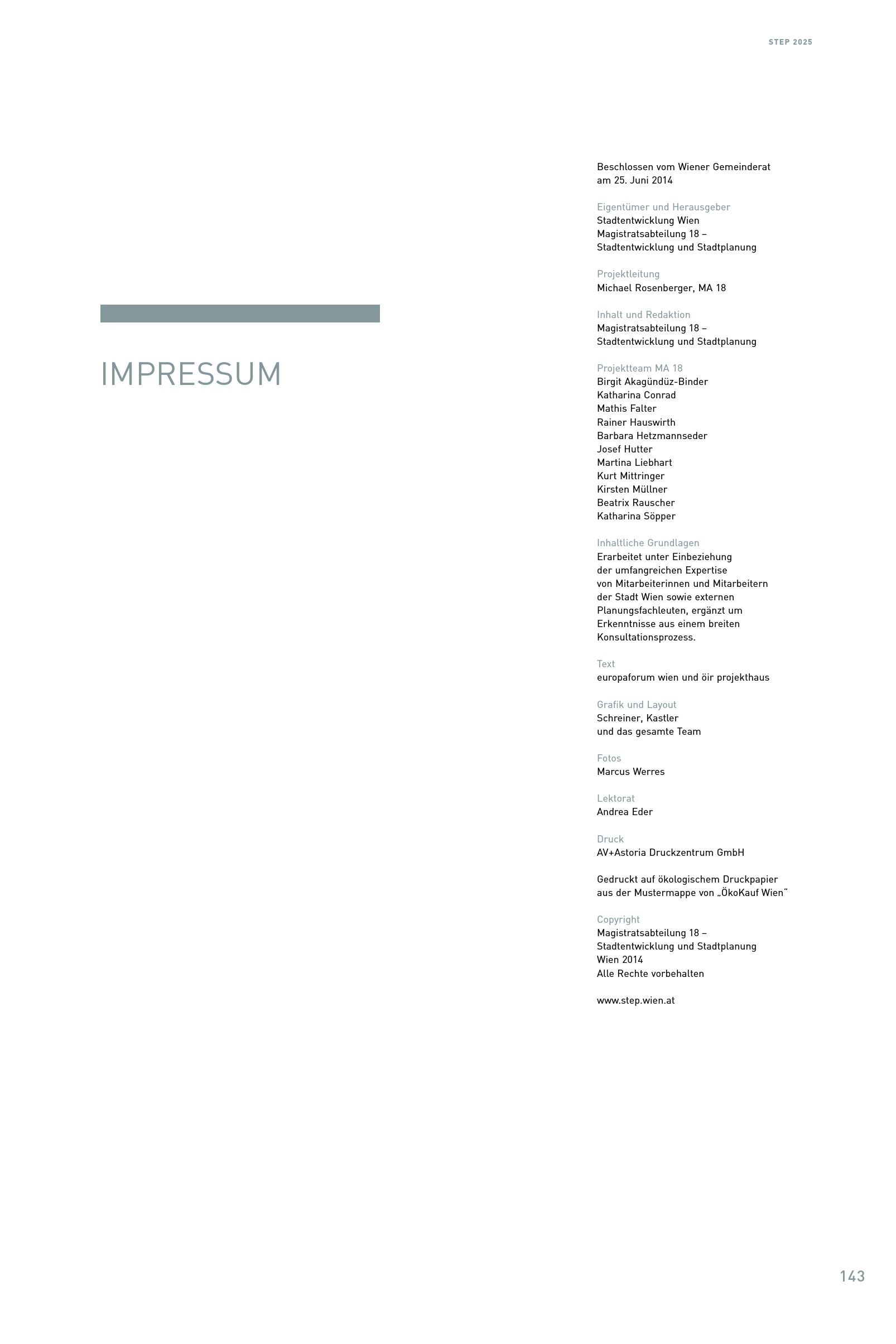 STEP 2025

IMPRESSUM

Beschlossen vom Wiener Gemeinderat
am 25. Juni 2014

Eigentümer und Herausgeber
Stadtentwicklung Wien
Magistratsabteilung 18 –
Stadtentwicklung und Stadtplanung

Projektleitung
Michael Rosenberger, MA 18

Inhalt und Redaktion
Magistratsabteilung 18 –
Stadtentwicklung und Stadtplanung

Projektteam MA 18
Birgit Akagündüz-Binder
Katharina Conrad
Mathis Falter
Rainer Hauswirth
Barbara Hetzmannseder
Josef Hutter
Martina Liebhart
Kurt Mittringer
Kirsten Müllner
Beatrix Rauscher
Katharina Söpper

Inhaltliche Grundlagen
Erarbeitet unter Einbeziehung der umfangreichen Expertise von Mitarbeiterinnen und Mitarbeitern der Stadt Wien sowie externen Planungsfachleuten, ergänzt um Erkenntnisse aus einem breiten Konsultationsprozess.

Text
europaforum wien und öir projekthaus

Grafik und Layout
Schreiner, Kastler
und das gesamte Team

Fotos
Marcus Werres

Lektorat
Andrea Eder

Druck
AV+Astoria Druckzentrum GmbH

Gedruckt auf ökologischem Druckpapier aus der Mustermappe von „ÖkoKauf Wien"

Copyright
Magistratsabteilung 18 –
Stadtentwicklung und Stadtplanung
Wien 2014
Alle Rechte vorbehalten

www.step.wien.at

143